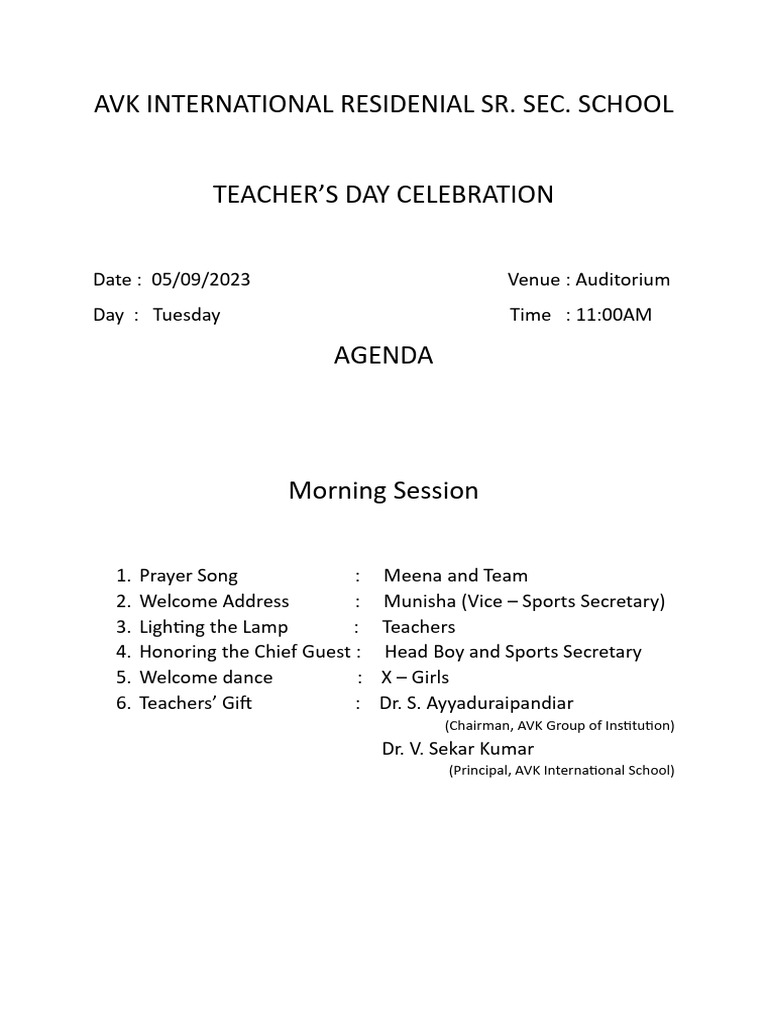 AVK INTERNATIONAL RESIDENIAL SR. SEC. SCHOOL

TEACHER'S DAY CELEBRATION

Date : 05/09/2023 Venue : Auditorium

Day : Tuesday Time : 11:00AM

AGENDA

Morning Session

1. Prayer Song : Meena and Team
2. Welcome Address : Munisha (Vice – Sports Secretary)
3. Lighting the Lamp : Teachers
4. Honoring the Chief Guest : Head Boy and Sports Secretary
5. Welcome dance : X – Girls
6. Teachers' Gift : Dr. S. Ayyaduraipandiar
(Chairman, AVK Group of Institution)
Dr. V. Sekar Kumar
(Principal, AVK International School)